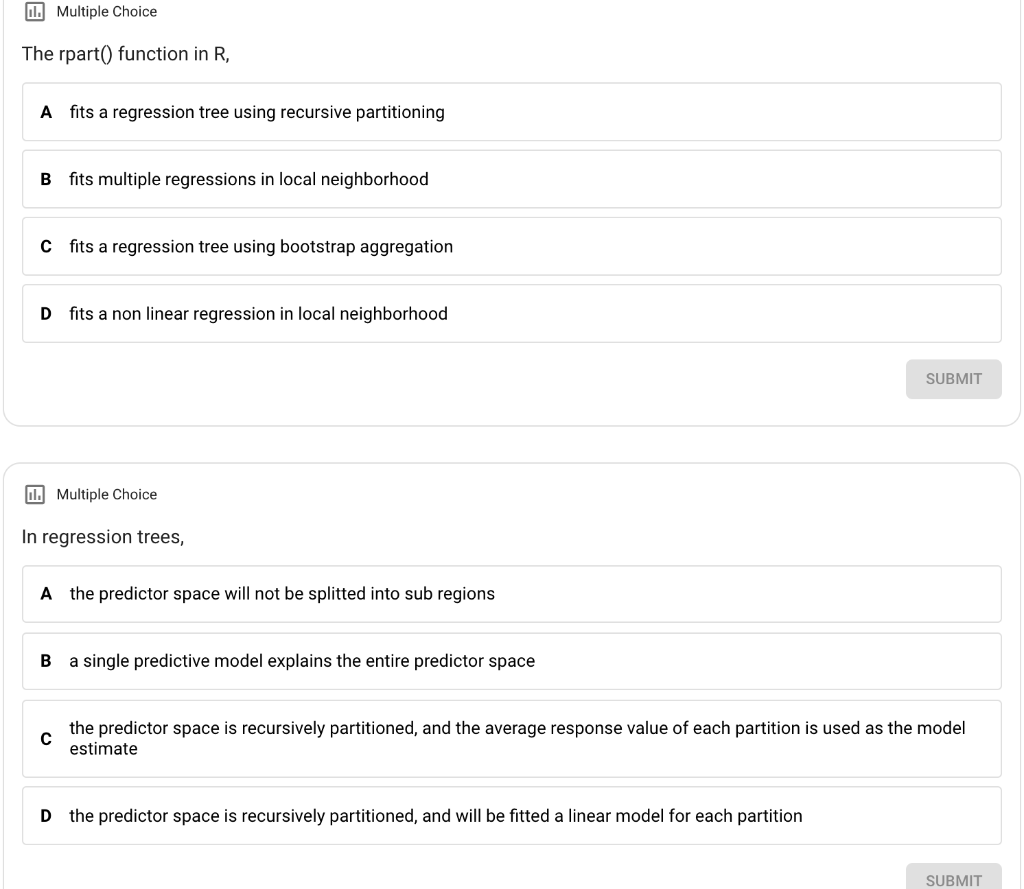 Multiple Choice

The rpart() function in R,

A fits a regression tree using recursive partitioning

B fits multiple regressions in local neighborhood

C fits a regression tree using bootstrap aggregation

D fits a non linear regression in local neighborhood

SUBMIT

Multiple Choice

In regression trees,

A the predictor space will not be splitted into sub regions

B a single predictive model explains the entire predictor space

C the predictor space is recursively partitioned, and the average response value of each partition is used as the model estimate

D the predictor space is recursively partitioned, and will be fitted a linear model for each partition

SUBMIT